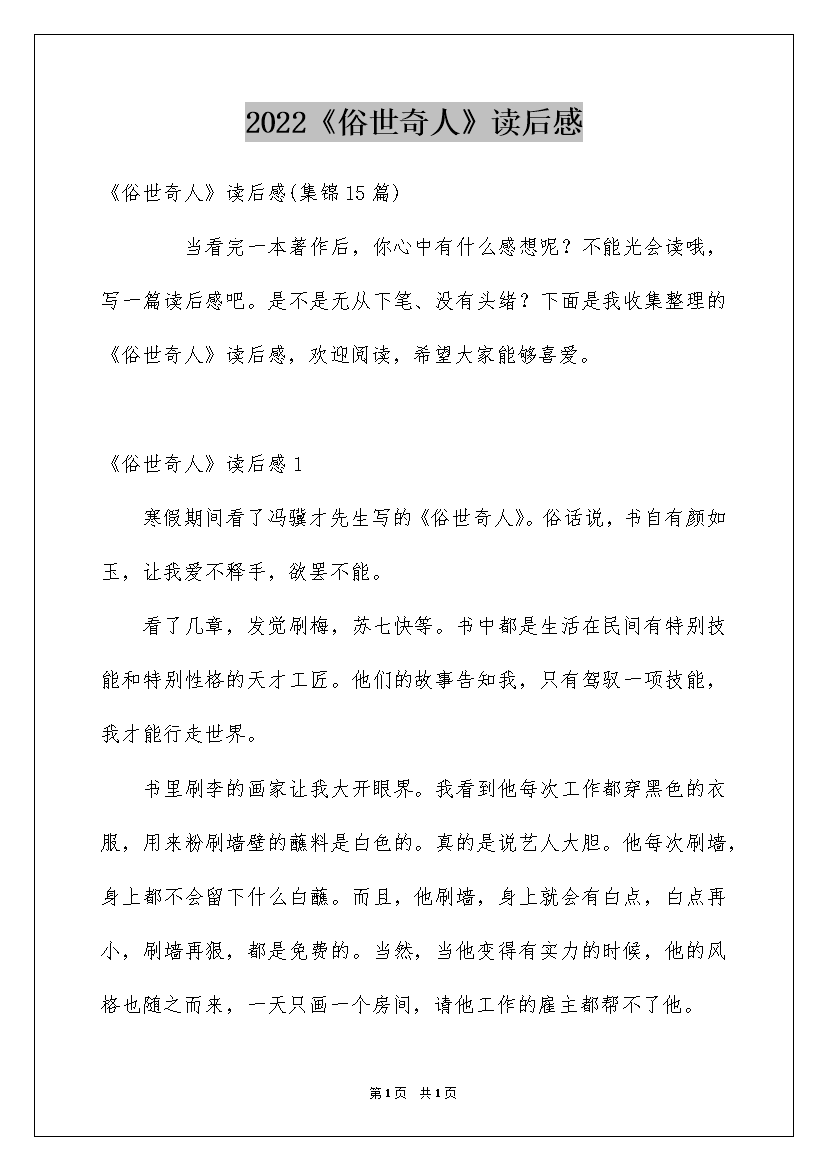 2022《俗世奇人》读后感

《俗世奇人》读后感(集锦15篇)

当看完一本著作后，你心中有什么感想呢？不能光会读哦，写一篇读后感吧。是不是无从下笔、没有头绪？下面是我收集整理的《俗世奇人》读后感，欢迎阅读，希望大家能够喜爱。

《俗世奇人》读后感1

寒假期间看了冯骥才先生写的《俗世奇人》。俗话说，书自有颜如玉，让我爱不释手，欲罢不能。

看了几章，发觉刷梅，苏七快等。书中都是生活在民间有特别技能和特别性格的天才工匠。他们的故事告知我，只有驾驭一项技能，我才能行走世界。

书里刷李的画家让我大开眼界。我看到他每次工作都穿黑色的衣服，用来粉刷墙壁的蘸料是白色的。真的是说艺人大胆。他每次刷墙，身上都不会留下什么白蘸。而且，他刷墙，身上就会有白点，白点再小，刷墙再狠，都是免费的。当然，当他变得有实力的时候，他的风格也随之而来，一天只画一个房间，请他工作的雇主都帮不了他。

第1页 共1页